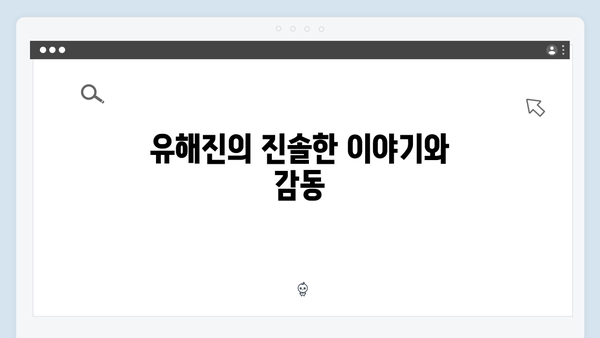 유해진의 진솔한 이야기와 감동